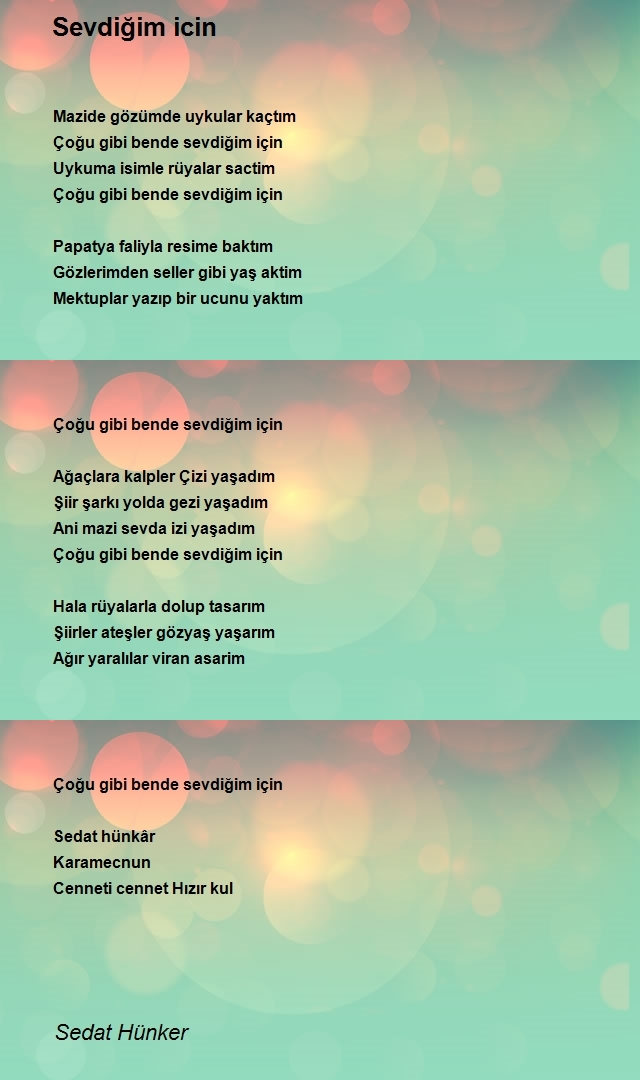 Sevdiğim icin

Mazide gözümde uykular kaçtım
Çoğu gibi bende sevdiğim için
Uykuma isimle rüyalar sactim
Çoğu gibi bende sevdiğim için

Papatya faliyla resime baktım
Gözlerimden seller gibi yaş aktim
Mektuplar yazıp bir ucunu yaktım

Çoğu gibi bende sevdiğim için

Ağaçlara kalpler Çizi yaşadım
Şiir şarkı yolda gezi yaşadım
Ani mazi sevda izi yaşadım
Çoğu gibi bende sevdiğim için

Hala rüyalarla dolup tasarım
Şiirler ateşler gözyaş yaşarım
Ağır yaralılar viran asarim

Çoğu gibi bende sevdiğim için

Sedat hünkâr
Karamecnun
Cenneti cennet Hızır kul

Sedat Hünker